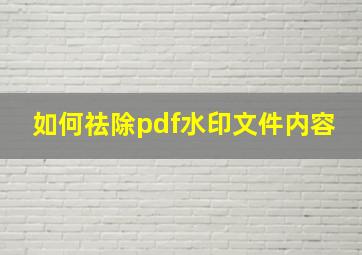 如何祛除pdf水印文件内容